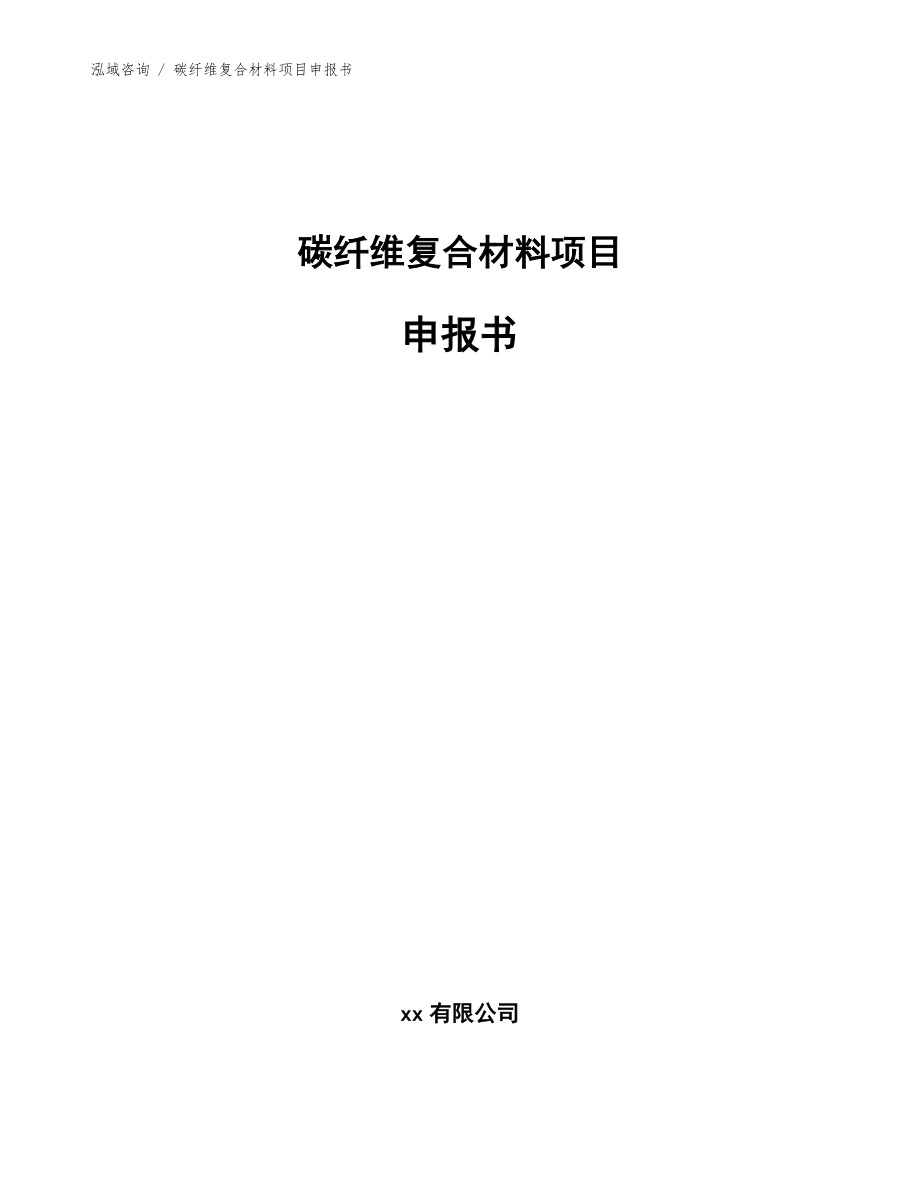 泓域咨询 / 碳纤维复合材料项目申报书

碳纤维复合材料项目

申报书

xx 有限公司